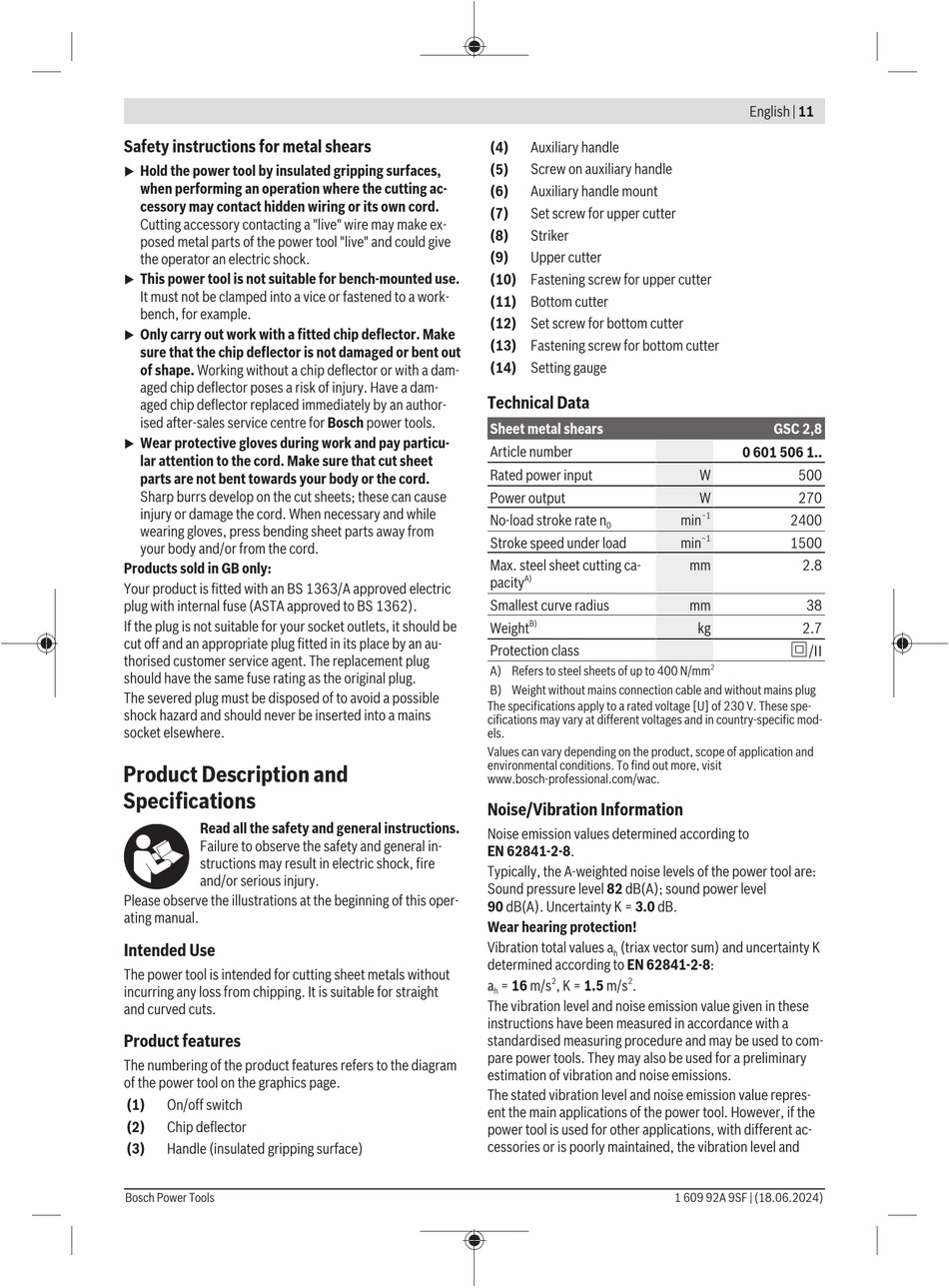 English | 11

Safety instructions for metal shears

▶ Hold the power tool by insulated gripping surfaces, when performing an operation where the cutting accessory may contact hidden wiring or its own cord. Cutting accessory contacting a "live" wire may make exposed metal parts of the power tool "live" and could give the operator an electric shock.

▶ This power tool is not suitable for bench-mounted use. It must not be clamped into a vice or fastened to a workbench, for example.

▶ Only carry out work with a fitted chip deflector. Make sure that the chip deflector is not damaged or bent out of shape. Working without a chip deflector or with a damaged chip deflector poses a risk of injury. Have a damaged chip deflector replaced immediately by an authorised after-sales service centre for Bosch power tools.

▶ Wear protective gloves during work and pay particular attention to the cord. Make sure that cut sheet parts are not bent towards your body or the cord. Sharp burrs develop on the cut sheets; these can cause injury or damage the cord. When necessary and while wearing gloves, press bending sheet parts away from your body and/or from the cord.

Products sold in GB only:
Your product is fitted with an BS 1363/A approved electric plug with internal fuse (ASTA approved to BS 1362).
If the plug is not suitable for your socket outlets, it should be cut off and an appropriate plug fitted in its place by an authorised customer service agent. The replacement plug should have the same fuse rating as the original plug.
The severed plug must be disposed of to avoid a possible shock hazard and should never be inserted into a mains socket elsewhere.

Product Description and Specifications

Read all the safety and general instructions. Failure to observe the safety and general instructions may result in electric shock, fire and/or serious injury.
Please observe the illustrations at the beginning of this operating manual.

Intended Use
The power tool is intended for cutting sheet metals without incurring any loss from chipping. It is suitable for straight and curved cuts.

Product features
The numbering of the product features refers to the diagram of the power tool on the graphics page.
(1) On/off switch
(2) Chip deflector
(3) Handle (insulated gripping surface)
(4) Auxiliary handle
(5) Screw on auxiliary handle
(6) Auxiliary handle mount
(7) Set screw for upper cutter
(8) Striker
(9) Upper cutter
(10) Fastening screw for upper cutter
(11) Bottom cutter
(12) Set screw for bottom cutter
(13) Fastening screw for bottom cutter
(14) Setting gauge

Technical Data

| Sheet metal shears | | GSC 2,8 |
|---|---|---|
| Article number | | 0 601 506 1.. |
| Rated power input | W | 500 |
| Power output | W | 270 |
| No-load stroke rate $n_0$ | $min^{-1}$ | 2400 |
| Stroke speed under load | $min^{-1}$ | 1500 |
| Max. steel sheet cutting capacity$^{A)}$ | mm | 2.8 |
| Smallest curve radius | mm | 38 |
| Weight$^{B)}$ | kg | 2.7 |
| Protection class | | ▢/II |

A) Refers to steel sheets of up to 400 N/mm$^2$
B) Weight without mains connection cable and without mains plug
The specifications apply to a rated voltage [U] of 230 V. These specifications may vary at different voltages and in country-specific models.
Values can vary depending on the product, scope of application and environmental conditions. To find out more, visit www.bosch-professional.com/wac.

Noise/Vibration Information
Noise emission values determined according to EN 62841-2-8.
Typically, the A-weighted noise levels of the power tool are: Sound pressure level 82 dB(A); sound power level 90 dB(A). Uncertainty K = 3.0 dB.
Wear hearing protection!
Vibration total values $a_h$ (triax vector sum) and uncertainty K determined according to EN 62841-2-8:
$a_h$ = 16 m/s$^2$, K = 1.5 m/s$^2$.
The vibration level and noise emission value given in these instructions have been measured in accordance with a standardised measuring procedure and may be used to compare power tools. They may also be used for a preliminary estimation of vibration and noise emissions.
The stated vibration level and noise emission value represent the main applications of the power tool. However, if the power tool is used for other applications, with different accessories or is poorly maintained, the vibration level and

Bosch Power Tools 1 609 92A 9SF | (18.06.2024)